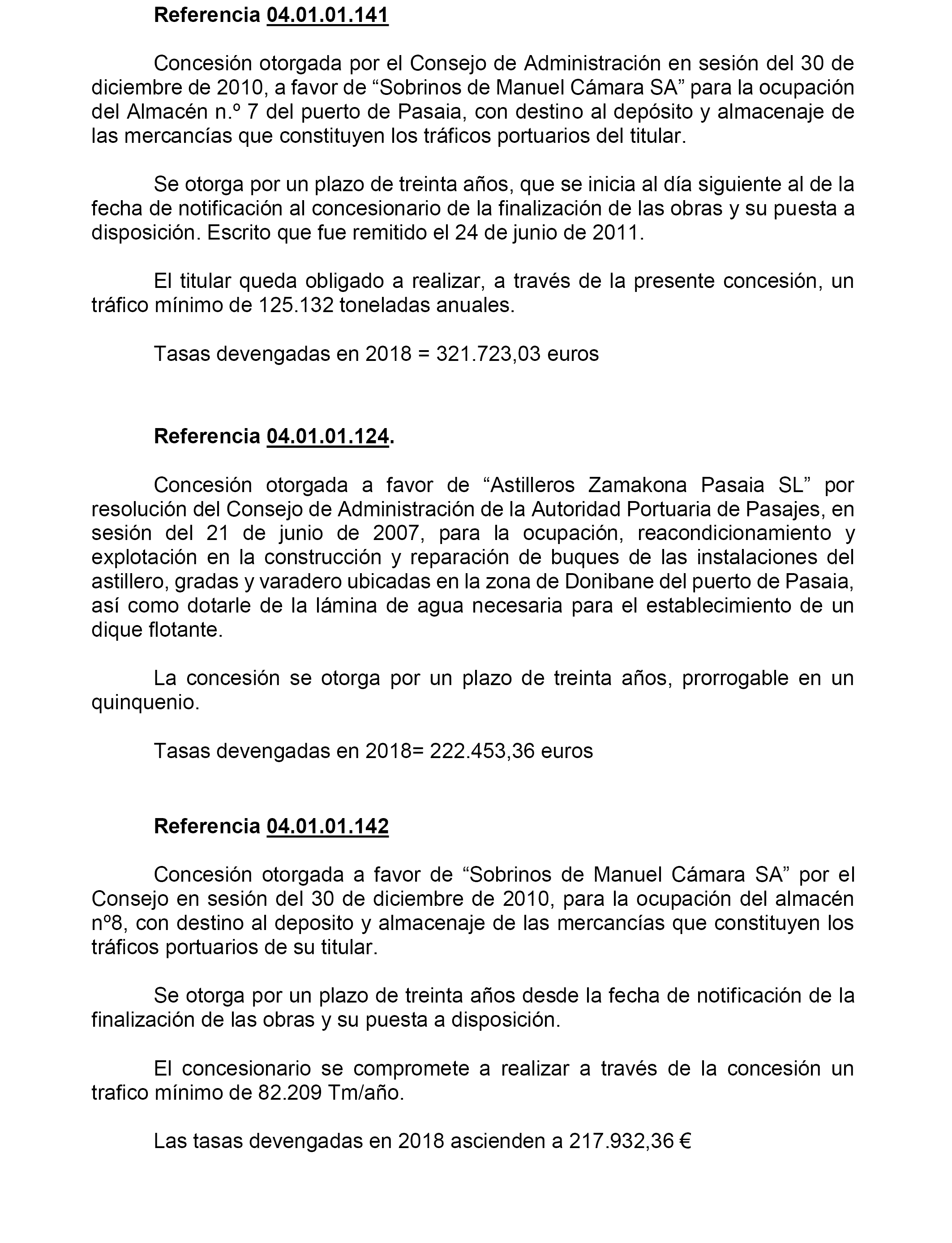 Referencia 04.01.01.141

Concesión otorgada por el Consejo de Administración en sesión del 30 de diciembre de 2010, a favor de “Sobrinos de Manuel Cámara SA” para la ocupación del Almacén n.º 7 del puerto de Pasaia, con destino al depósito y almacenaje de las mercancías que constituyen los tráficos portuarios del titular.

Se otorga por un plazo de treinta años, que se inicia al día siguiente al de la fecha de notificación al concesionario de la finalización de las obras y su puesta a disposición. Escrito que fue remitido el 24 de junio de 2011.

El titular queda obligado a realizar, a través de la presente concesión, un tráfico mínimo de 125.132 toneladas anuales.

Tasas devengadas en 2018 = 321.723,03 euros

Referencia 04.01.01.124.

Concesión otorgada a favor de “Astilleros Zamakona Pasaia SL” por resolución del Consejo de Administración de la Autoridad Portuaria de Pasajes, en sesión del 21 de junio de 2007, para la ocupación, reacondicionamiento y explotación en la construcción y reparación de buques de las instalaciones del astillero, gradas y varadero ubicadas en la zona de Donibane del puerto de Pasaia, así como dotarle de la lámina de agua necesaria para el establecimiento de un dique flotante.

La concesión se otorga por un plazo de treinta años, prorrogable en un quinquenio.

Tasas devengadas en 2018= 222.453,36 euros

Referencia 04.01.01.142

Concesión otorgada a favor de “Sobrinos de Manuel Cámara SA” por el Consejo en sesión del 30 de diciembre de 2010, para la ocupación del almacén nº8, con destino al deposito y almacenaje de las mercancías que constituyen los tráficos portuarios de su titular.

Se otorga por un plazo de treinta años desde la fecha de notificación de la finalización de las obras y su puesta a disposición.

El concesionario se compromete a realizar a través de la concesión un trafico mínimo de 82.209 Tm/año.

Las tasas devengadas en 2018 ascienden a 217.932,36 €